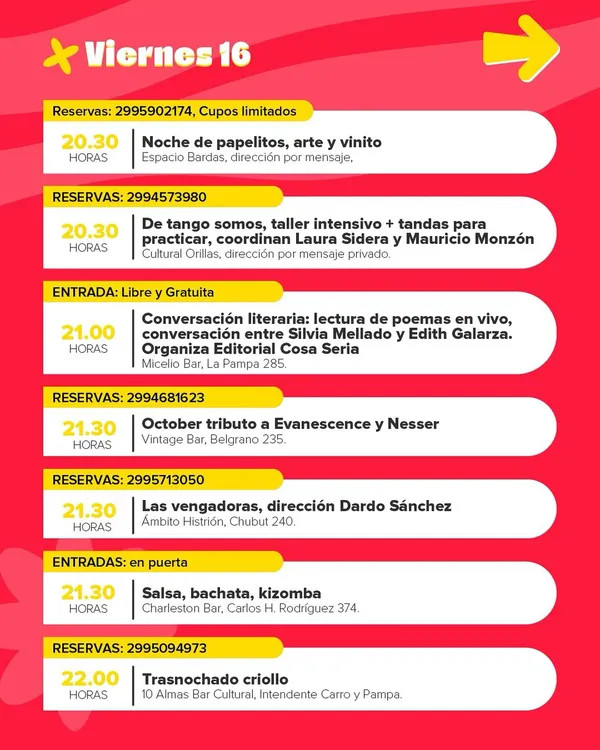 Viernes 16

Reservas: 2995902174, Cupos limitados

20.30 HORAS
Noche de papelitos, arte y vinito
Espacio Bardas, dirección por mensaje,

RESERVAS: 2994573980

20.30 HORAS
De tango somos, taller intensivo + tandas para practicar, coordinan Laura Sidera y Mauricio Monzón
Cultural Orillas, dirección por mensaje privado.

ENTRADA: Libre y Gratuita

21.00 HORAS
Conversación literaria: lectura de poemas en vivo, conversación entre Silvia Mellado y Edith Galarza. Organiza Editorial Cosa Seria
Micelio Bar, La Pampa 285.

RESERVAS: 2994681623

21.30 HORAS
October tributo a Evanescence y Nesser
Vintage Bar, Belgrano 235.

RESERVAS: 2995713050

21.30 HORAS
Las vengadoras, dirección Dardo Sánchez
Ámbito Histrión, Chubut 240.

ENTRADAS: en puerta

21.30 HORAS
Salsa, bachata, kizomba
Charleston Bar, Carlos H. Rodríguez 374.

RESERVAS: 2995094973

22.00 HORAS
Trasnochado criollo
10 Almas Bar Cultural, Intendente Carro y Pampa.